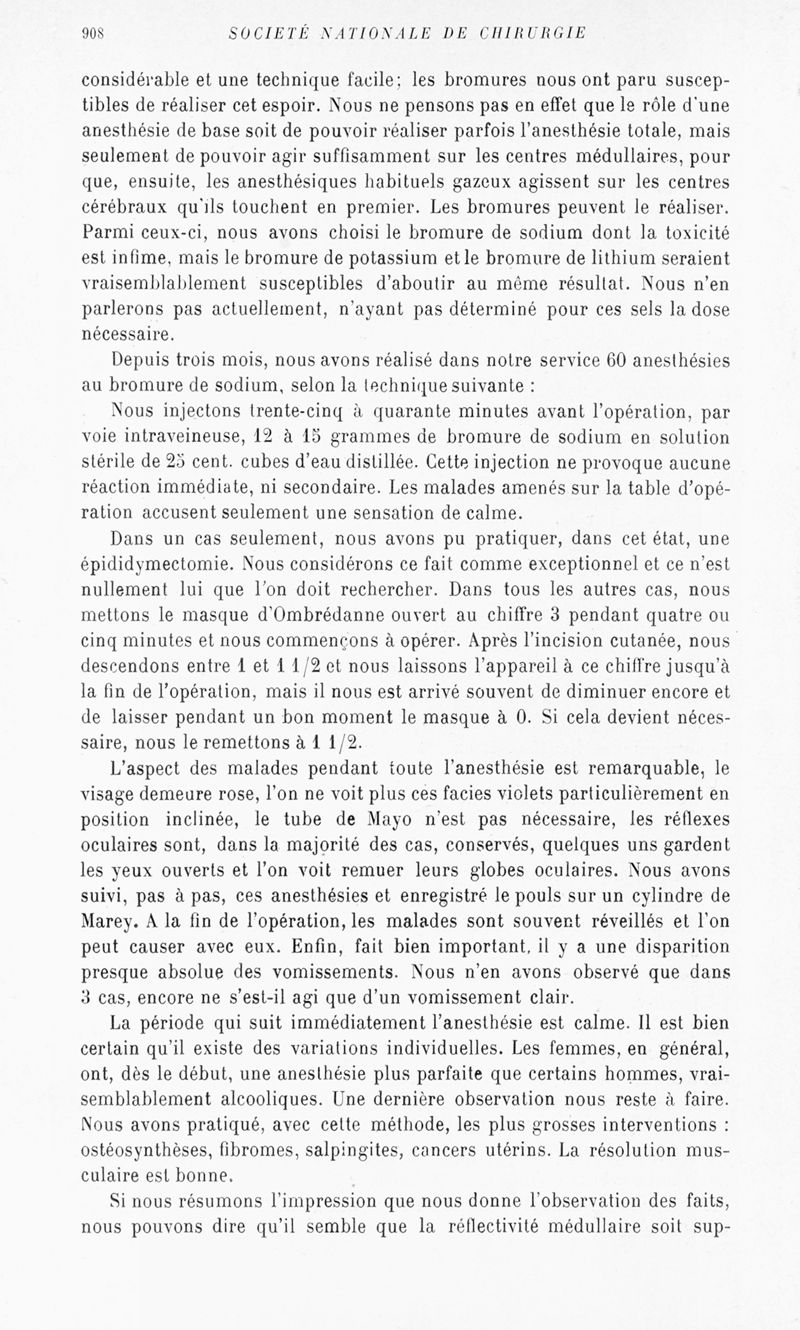 908 SOCIÉTÉ NATIONALE DE CHIRURGIE

considérable et une technique facile; les bromures nous ont paru susceptibles de réaliser cet espoir. Nous ne pensons pas en effet que le rôle d'une anesthésie de base soit de pouvoir réaliser parfois l'anesthésie totale, mais seulement de pouvoir agir suffisamment sur les centres médullaires, pour que, ensuite, les anesthésiques habituels gazeux agissent sur les centres cérébraux qu'ils touchent en premier. Les bromures peuvent le réaliser. Parmi ceux-ci, nous avons choisi le bromure de sodium dont la toxicité est infime, mais le bromure de potassium et le bromure de lithium seraient vraisemblablement susceptibles d'aboutir au même résultat. Nous n'en parlerons pas actuellement, n'ayant pas déterminé pour ces sels la dose nécessaire.

Depuis trois mois, nous avons réalisé dans notre service 60 anesthésies au bromure de sodium, selon la technique suivante :

Nous injectons trente-cinq à quarante minutes avant l'opération, par voie intraveineuse, 12 à 15 grammes de bromure de sodium en solution stérile de 25 cent. cubes d'eau distillée. Cette injection ne provoque aucune réaction immédiate, ni secondaire. Les malades amenés sur la table d'opération accusent seulement une sensation de calme.

Dans un cas seulement, nous avons pu pratiquer, dans cet état, une épididymectomie. Nous considérons ce fait comme exceptionnel et ce n'est nullement lui que l'on doit rechercher. Dans tous les autres cas, nous mettons le masque d'Ombrédanne ouvert au chiffre 3 pendant quatre ou cinq minutes et nous commençons à opérer. Après l'incision cutanée, nous descendons entre 1 et 1 1/2 et nous laissons l'appareil à ce chiffre jusqu'à la fin de l'opération, mais il nous est arrivé souvent de diminuer encore et de laisser pendant un bon moment le masque à 0. Si cela devient nécessaire, nous le remettons à 1 1/2.

L'aspect des malades pendant toute l'anesthésie est remarquable, le visage demeure rose, l'on ne voit plus ces facies violets particulièrement en position inclinée, le tube de Mayo n'est pas nécessaire, les réflexes oculaires sont, dans la majorité des cas, conservés, quelques uns gardent les yeux ouverts et l'on voit remuer leurs globes oculaires. Nous avons suivi, pas à pas, ces anesthésies et enregistré le pouls sur un cylindre de Marey. A la fin de l'opération, les malades sont souvent réveillés et l'on peut causer avec eux. Enfin, fait bien important, il y a une disparition presque absolue des vomissements. Nous n'en avons observé que dans 3 cas, encore ne s'est-il agi que d'un vomissement clair.

La période qui suit immédiatement l'anesthésie est calme. Il est bien certain qu'il existe des variations individuelles. Les femmes, en général, ont, dès le début, une anesthésie plus parfaite que certains hommes, vraisemblablement alcooliques. Une dernière observation nous reste à faire. Nous avons pratiqué, avec cette méthode, les plus grosses interventions : ostéosynthèses, fibromes, salpingites, cancers utérins. La résolution musculaire est bonne.

Si nous résumons l'impression que nous donne l'observation des faits, nous pouvons dire qu'il semble que la réflectivité médullaire soit sup-